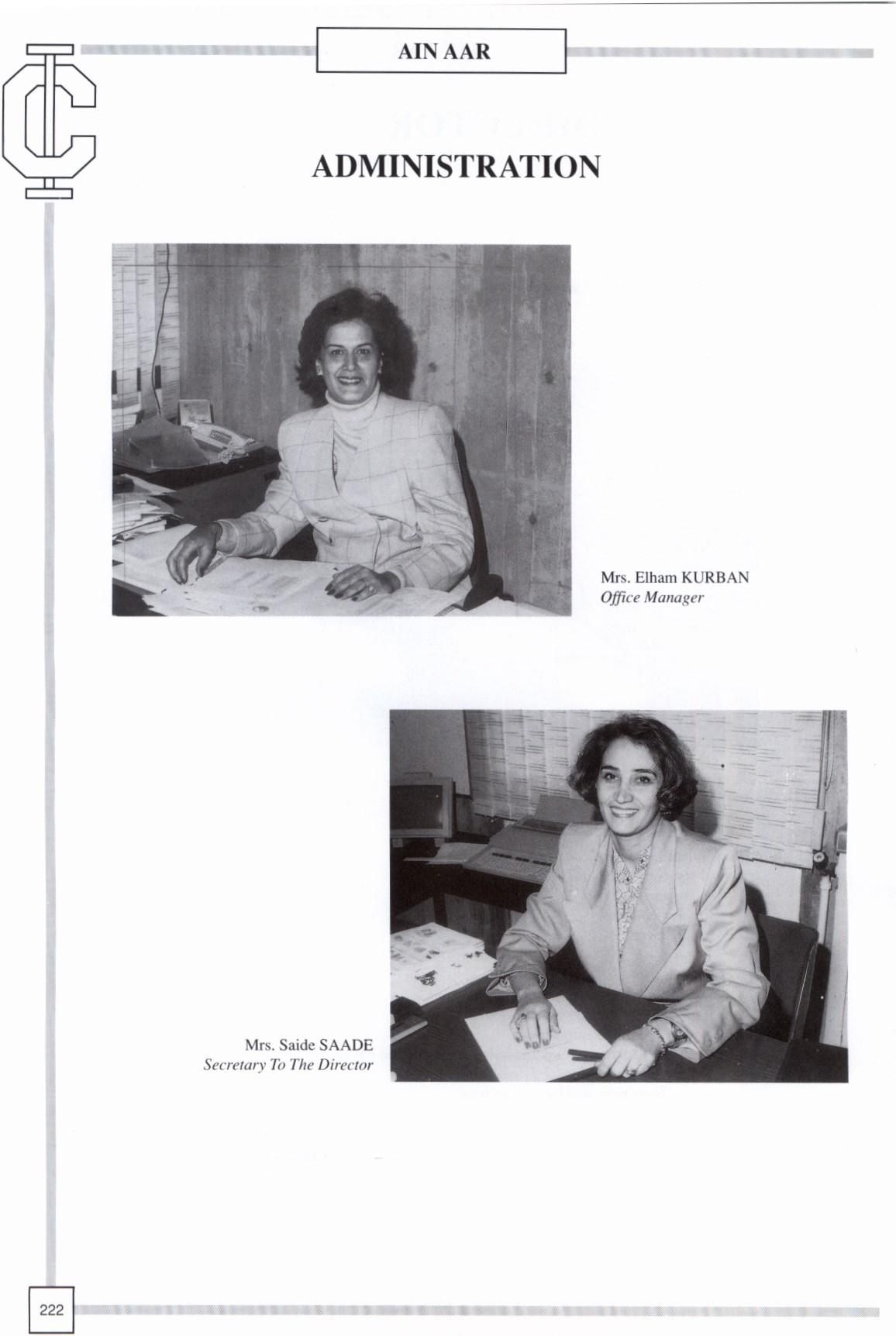 AIN AAR

ADMINISTRATION

Mrs. Elham KURBAN
Office Manager

Mrs. Saide SAADE
Secretary To The Director

222